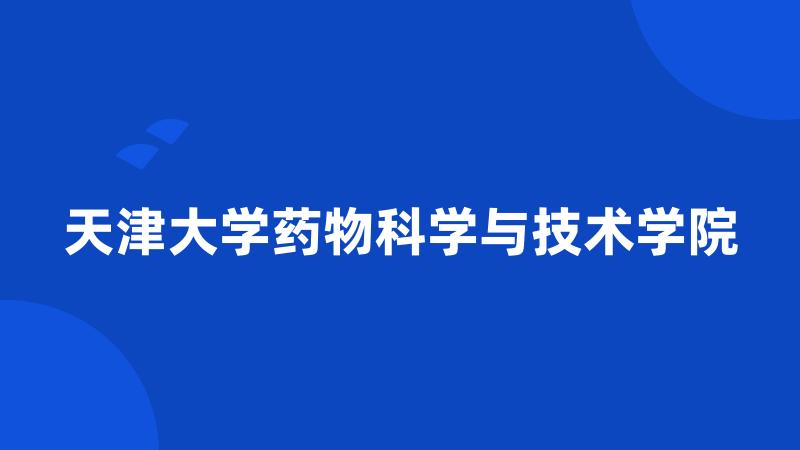 天津大学药物科学与技术学院